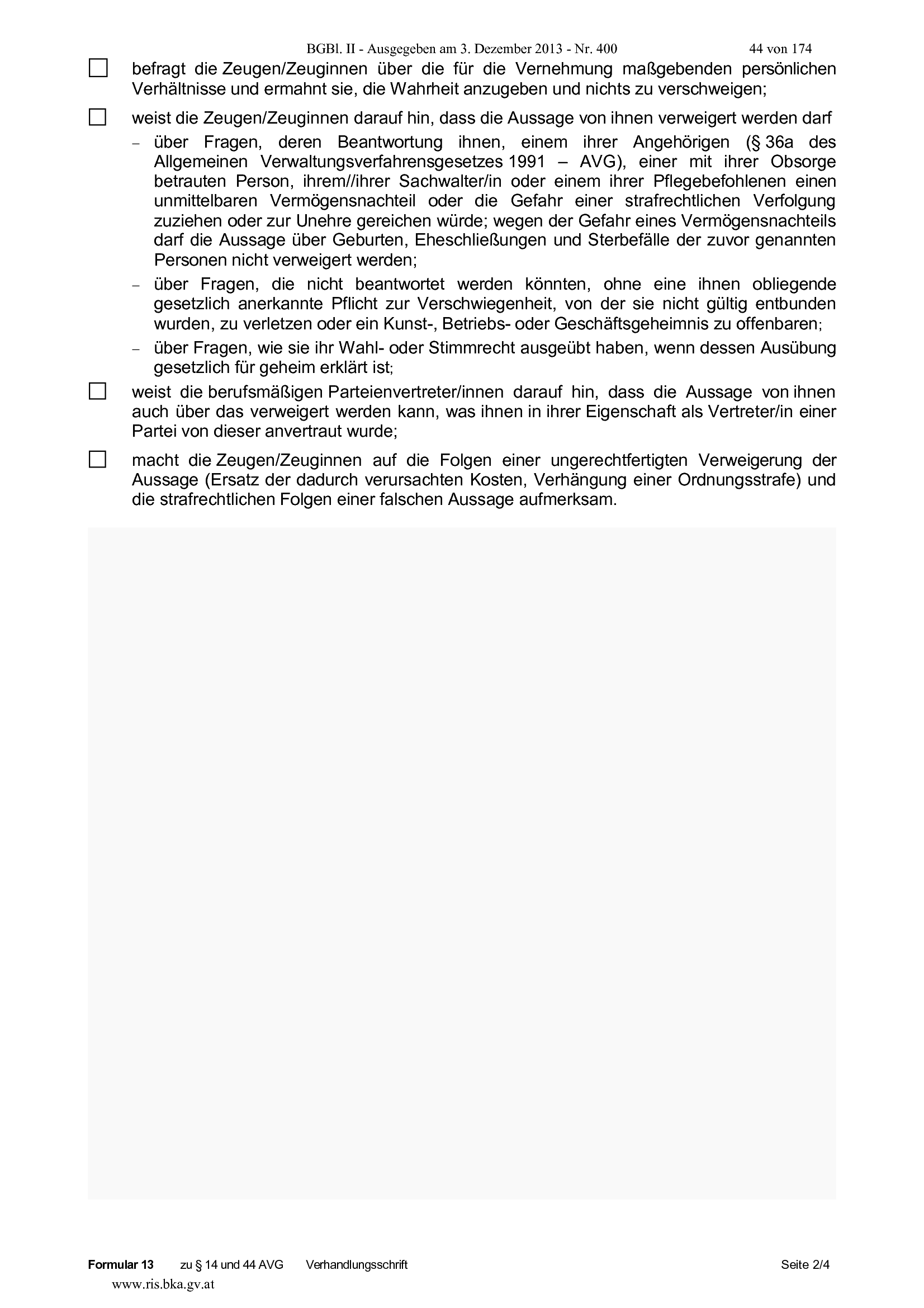 BGBl. II - Ausgegeben am 3. Dezember 2013 - Nr. 400    44 von 174

☐ befragt die Zeugen/Zeuginnen über die für die Vernehmung maßgebenden persönlichen Verhältnisse und ermahnt sie, die Wahrheit anzugeben und nichts zu verschweigen;

☐ weist die Zeugen/Zeuginnen darauf hin, dass die Aussage von ihnen verweigert werden darf

– über Fragen, deren Beantwortung ihnen, einem ihrer Angehörigen (§ 36a des Allgemeinen Verwaltungsverfahrensgesetzes 1991 – AVG), einer mit ihrer Obsorge betrauten Person, ihrem//ihrer Sachwalter/in oder einem ihrer Pflegebefohlenen einen unmittelbaren Vermögensnachteil oder die Gefahr einer strafrechtlichen Verfolgung zuziehen oder zur Unehre gereichen würde; wegen der Gefahr eines Vermögensnachteils darf die Aussage über Geburten, Eheschließungen und Sterbefälle der zuvor genannten Personen nicht verweigert werden;

– über Fragen, die nicht beantwortet werden könnten, ohne eine ihnen obliegende gesetzlich anerkannte Pflicht zur Verschwiegenheit, von der sie nicht gültig entbunden wurden, zu verletzen oder ein Kunst-, Betriebs- oder Geschäftsgeheimnis zu offenbaren;

– über Fragen, wie sie ihr Wahl- oder Stimmrecht ausgeübt haben, wenn dessen Ausübung gesetzlich für geheim erklärt ist;

☐ weist die berufsmäßigen Parteienvertreter/innen darauf hin, dass die Aussage von ihnen auch über das verweigert werden kann, was ihnen in ihrer Eigenschaft als Vertreter/in einer Partei von dieser anvertraut wurde;

☐ macht die Zeugen/Zeuginnen auf die Folgen einer ungerechtfertigten Verweigerung der Aussage (Ersatz der dadurch verursachten Kosten, Verhängung einer Ordnungsstrafe) und die strafrechtlichen Folgen einer falschen Aussage aufmerksam.

Formular 13    zu § 14 und 44 AVG    Verhandlungsschrift    Seite 2/4
www.ris.bka.gv.at